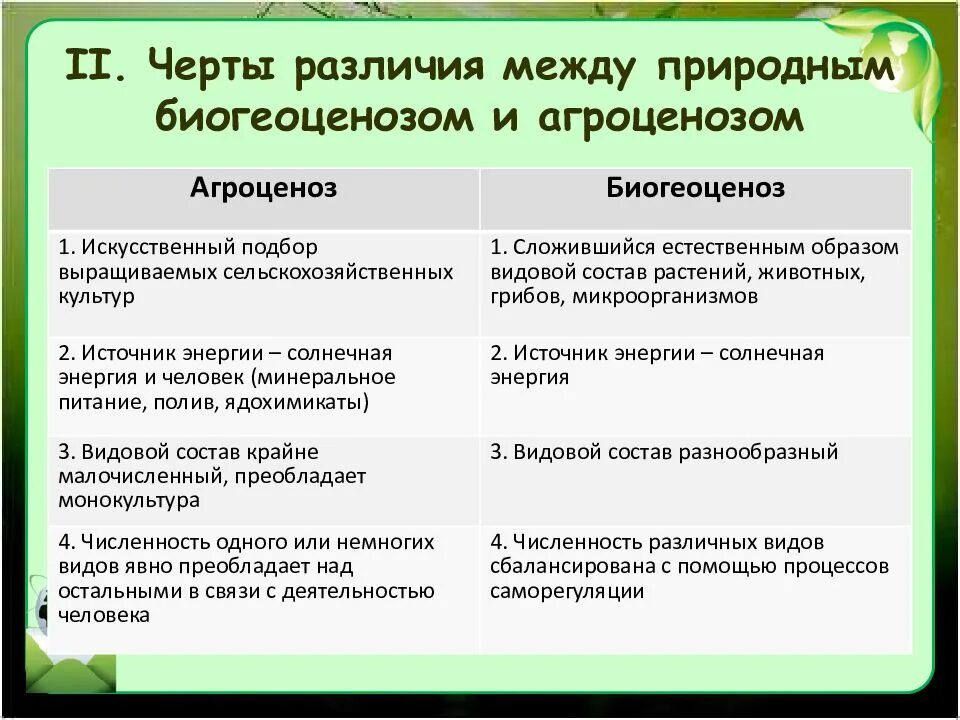 II. Черты различия между природным биогеоценозом и агроценозом

| Агроценоз | Биогеоценоз |
|---|---|
| 1. Искусственный подбор выращиваемых сельскохозяйственных культур | 1. Сложившийся естественным образом видовой состав растений, животных, грибов, микроорганизмов |
| 2. Источник энергии – солнечная энергия и человек (минеральное питание, полив, ядохимикаты) | 2. Источник энергии – солнечная энергия |
| 3. Видовой состав крайне малочисленный, преобладает монокультура | 3. Видовой состав разнообразный |
| 4. Численность одного или немногих видов явно преобладает над остальными в связи с деятельностью человека | 4. Численность различных видов сбалансирована с помощью процессов саморегуляции |